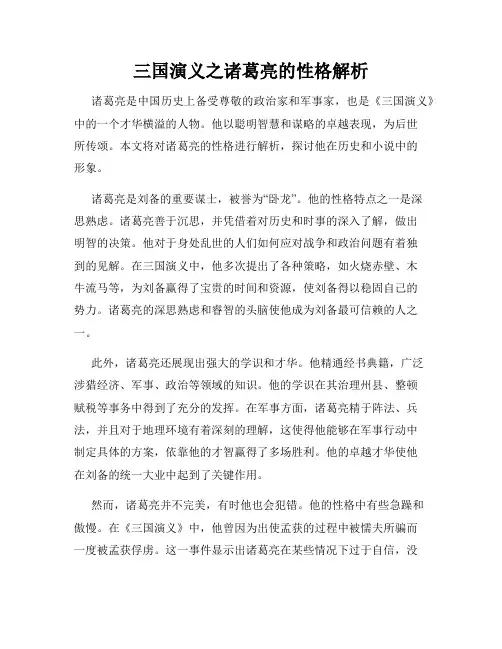 三国演义之诸葛亮的性格解析

诸葛亮是中国历史上备受尊敬的政治家和军事家，也是《三国演义》中的一个才华横溢的人物。他以聪明智慧和谋略的卓越表现，为后世所传颂。本文将对诸葛亮的性格进行解析，探讨他在历史和小说中的形象。

诸葛亮是刘备的重要谋士，被誉为“卧龙”。他的性格特点之一是深思熟虑。诸葛亮善于沉思，并凭借着对历史和时事的深入了解，做出明智的决策。他对于身处乱世的人们如何应对战争和政治问题有着独到的见解。在三国演义中，他多次提出了各种策略，如火烧赤壁、木牛流马等，为刘备赢得了宝贵的时间和资源，使刘备得以稳固自己的势力。诸葛亮的深思熟虑和睿智的头脑使他成为刘备最可信赖的人之一。

此外，诸葛亮还展现出强大的学识和才华。他精通经书典籍，广泛涉猎经济、军事、政治等领域的知识。他的学识在其治理州县、整顿赋税等事务中得到了充分的发挥。在军事方面，诸葛亮精于阵法、兵法，并且对于地理环境有着深刻的理解，这使得他能够在军事行动中制定具体的方案，依靠他的才智赢得了多场胜利。他的卓越才华使他在刘备的统一大业中起到了关键作用。

然而，诸葛亮并不完美，有时他也会犯错。他的性格中有些急躁和傲慢。在《三国演义》中，他曾因为出使孟获的过程中被懦夫所骗而一度被孟获俘虏。这一事件显示出诸葛亮在某些情况下过于自信，没